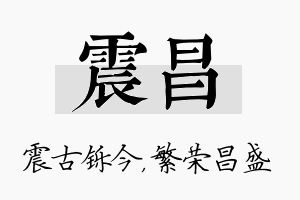 震昌

震古铄今，繁荣昌盛